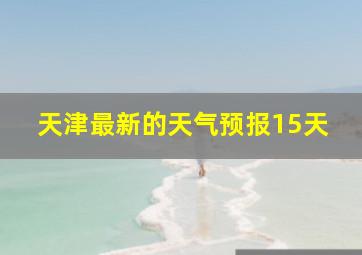 天津最新的天气预报15天